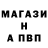 МАГАЗИ
Н
А ПВП